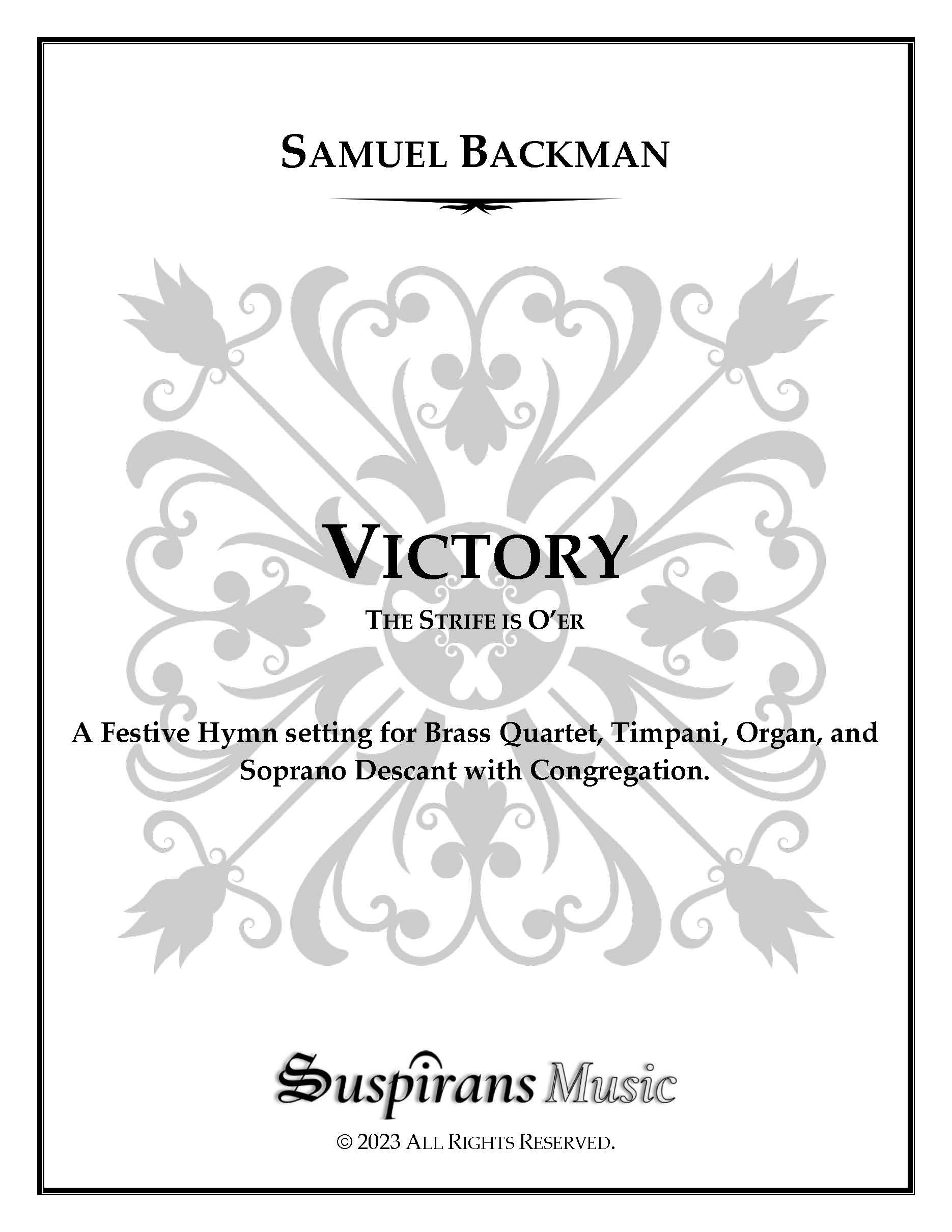 SAMUEL BACKMAN

VICTORY

THE STRIFE IS O'ER

A Festive Hymn setting for Brass Quartet, Timpani, Organ, and Soprano Descant with Congregation.

Suspirans Music

© 2023 ALL RIGHTS RESERVED.